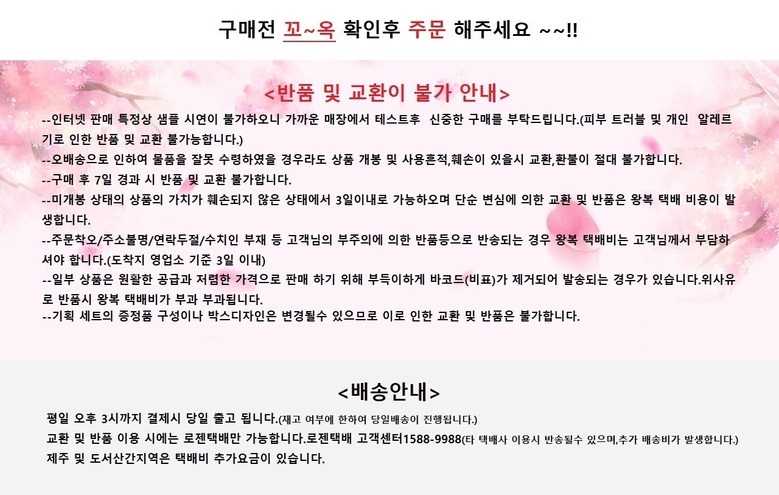 구매전 꼬~옥 확인후 주문 해주세요 ~~!!

<반품 및 교환이 불가 안내>

--인터넷 판매 특정상 샘플 시연이 불가하오니 가까운 매장에서 테스트후 신중한 구매를 부탁드립니다.(피부 트러블 및 개인 알레르기로 인한 반품 및 교환 불가능합니다.)

--오배송으로 인하여 물품을 잘못 수령하였을 경우라도 상품 개봉 및 사용흔적,훼손이 있을시 교환,환불이 절대 불가합니다.

--구매 후 7일 경과 시 반품 및 교환 불가합니다.

--미개봉 상태의 상품의 가치가 훼손되지 않은 상태에서 3일이내로 가능하오며 단순 변심에 의한 교환 및 반품은 왕복 택배 비용이 발생합니다.

--주문착오/주소불명/연락두절/수치인 부재 등 고객님의 부주의에 의한 반품등으로 반송되는 경우 왕복 택배비는 고객님께서 부담하셔야 합니다.(도착지 영업소 기준 3일 이내)

--일부 상품은 원활한 공급과 저렴한 가격으로 판매 하기 위해 부득이하게 바코드(비표)가 제거되어 발송되는 경우가 있습니다.위사유로 반품시 왕복 택배비가 부과 부과됩니다.

--기획 세트의 증정품 구성이나 박스디자인은 변경될수 있으므로 이로 인한 교환 및 반품은 불가합니다.

<배송안내>

평일 오후 3시까지 결제시 당일 출고 됩니다.(재고 여부에 한하여 당일배송이 진행됩니다.)

교환 및 반품 이용 시에는 로젠택배만 가능합니다.로젠택배 고객센터1588-9988(타 택배사 이용시 반송될수 있으며,추가 배송비가 발생합니다.)

제주 및 도서산간지역은 택배비 추가요금이 있습니다.